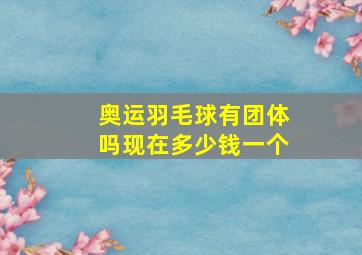 奥运羽毛球有团体吗现在多少钱一个